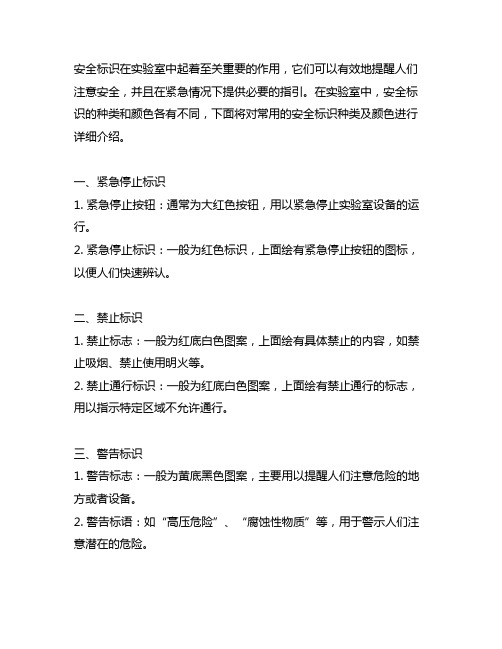 安全标识在实验室中起着至关重要的作用，它们可以有效地提醒人们注意安全，并且在紧急情况下提供必要的指引。在实验室中，安全标识的种类和颜色各有不同，下面将对常用的安全标识种类及颜色进行详细介绍。

一、紧急停止标识
1. 紧急停止按钮：通常为大红色按钮，用以紧急停止实验室设备的运行。
2. 紧急停止标识：一般为红色标识，上面绘有紧急停止按钮的图标，以便人们快速辨认。

二、禁止标识
1. 禁止标志：一般为红底白色图案，上面绘有具体禁止的内容，如禁止吸烟、禁止使用明火等。
2. 禁止通行标识：一般为红底白色图案，上面绘有禁止通行的标志，用以指示特定区域不允许通行。

三、警告标识
1. 警告标志：一般为黄底黑色图案，主要用以提醒人们注意危险的地方或者设备。
2. 警告标语：如“高压危险”、“腐蚀性物质”等，用于警示人们注意潜在的危险。